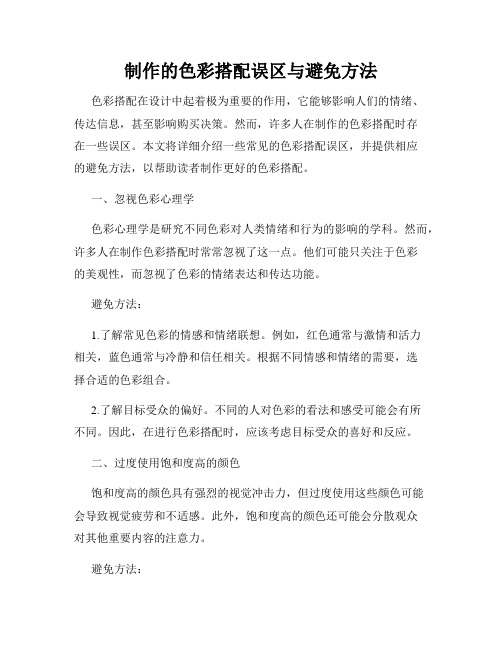 制作的色彩搭配误区与避免方法

色彩搭配在设计中起着极为重要的作用，它能够影响人们的情绪、传达信息，甚至影响购买决策。然而，许多人在制作的色彩搭配时存在一些误区。本文将详细介绍一些常见的色彩搭配误区，并提供相应的避免方法，以帮助读者制作更好的色彩搭配。

一、忽视色彩心理学

色彩心理学是研究不同色彩对人类情绪和行为的影响的学科。然而，许多人在制作色彩搭配时常常忽视了这一点。他们可能只关注于色彩的美观性，而忽视了色彩的情绪表达和传达功能。

避免方法：

1.了解常见色彩的情感和情绪联想。例如，红色通常与激情和活力相关，蓝色通常与冷静和信任相关。根据不同情感和情绪的需要，选择合适的色彩组合。

2.了解目标受众的偏好。不同的人对色彩的看法和感受可能会有所不同。因此，在进行色彩搭配时，应该考虑目标受众的喜好和反应。

二、过度使用饱和度高的颜色

饱和度高的颜色具有强烈的视觉冲击力，但过度使用这些颜色可能会导致视觉疲劳和不适感。此外，饱和度高的颜色还可能会分散观众对其他重要内容的注意力。

避免方法：